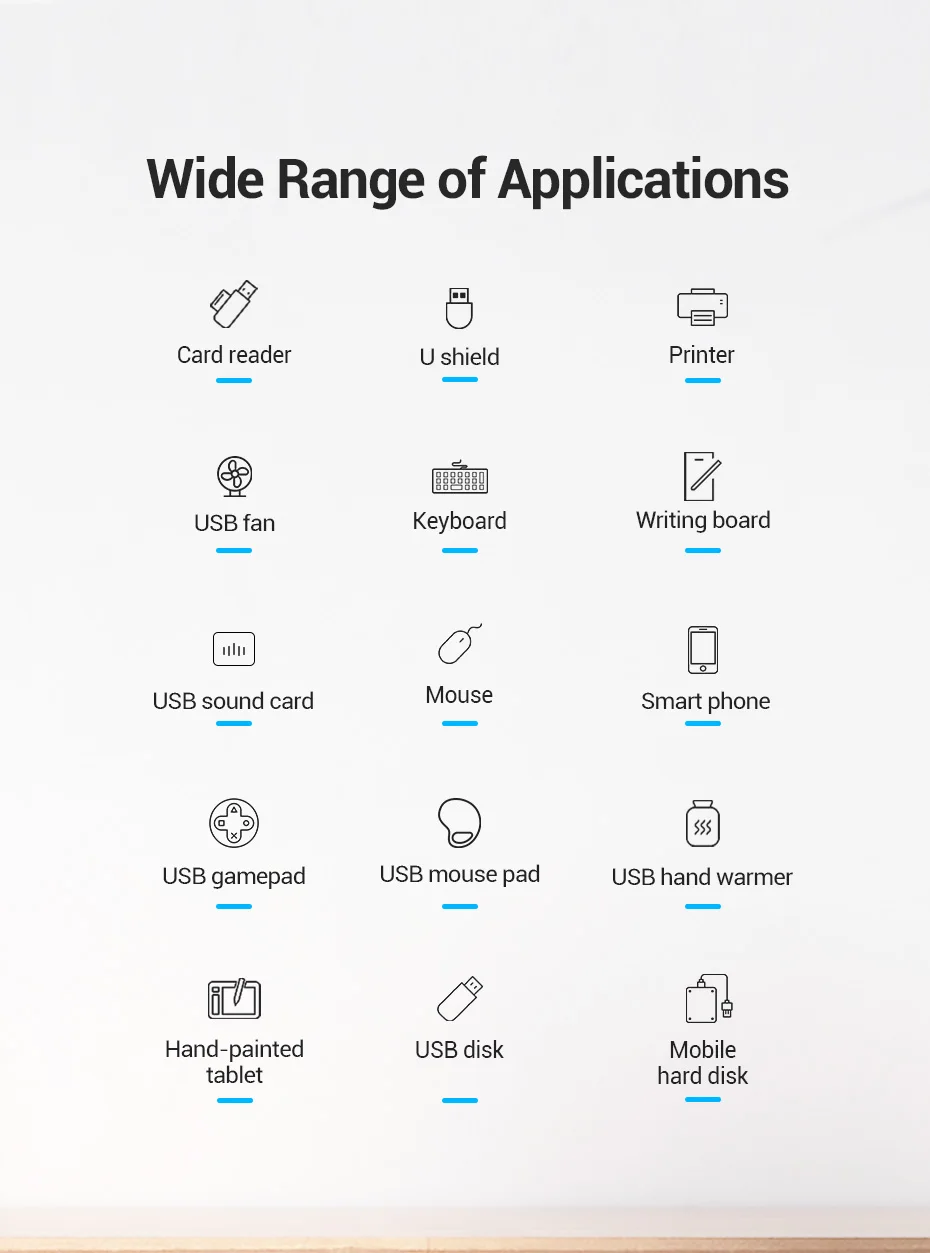 Wide Range of Applications

Card reader

U shield

Printer

USB fan

Keyboard

Writing board

USB sound card

Mouse

Smart phone

USB gamepad

USB mouse pad

USB hand warmer

Hand-painted
tablet

USB disk

Mobile
hard disk